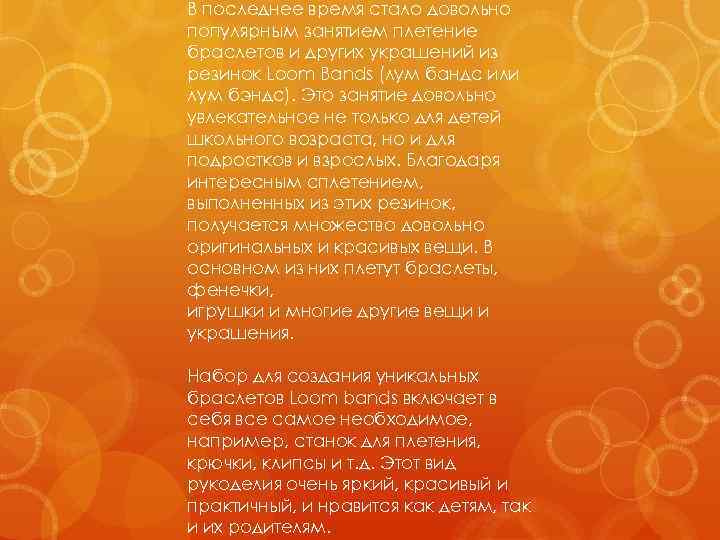 В последнее время стало довольно популярным занятием плетение браслетов и других украшений из резинок Loom Bands (лум бандс или лум бэндс). Это занятие довольно увлекательное не только для детей школьного возраста, но и для подростков и взрослых. Благодаря интересным сплетением, выполненных из этих резинок, получается множество довольно оригинальных и красивых вещи. В основном из них плетут браслеты, фенечки,
игрушки и многие другие вещи и украшения.

Набор для создания уникальных браслетов Loom bands включает в себя все самое необходимое, например, станок для плетения, крючки, клипсы и т.д. Этот вид рукоделия очень яркий, красивый и практичный, и нравится как детям, так и их родителям.